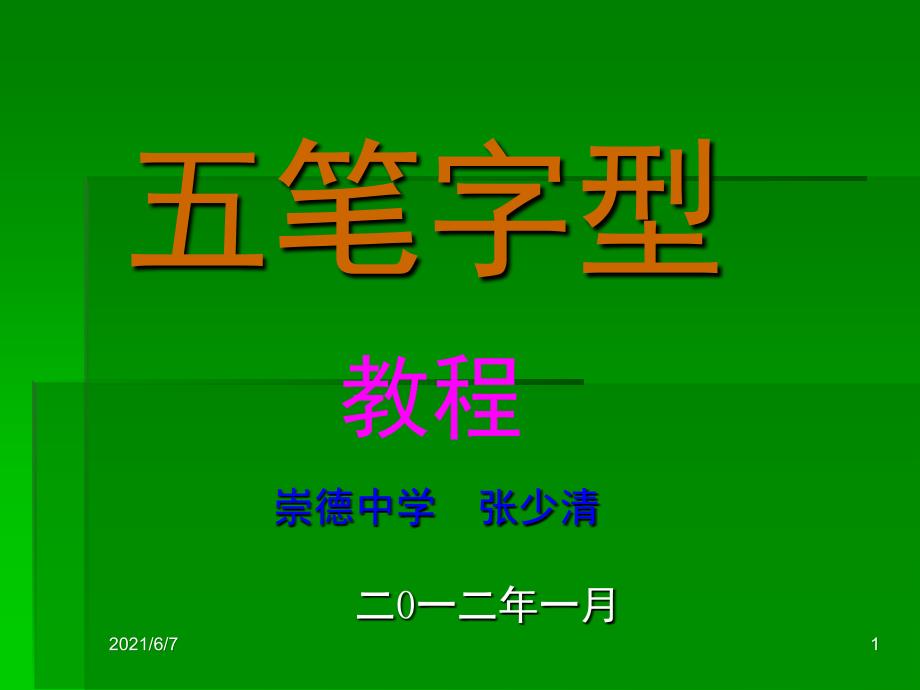 五笔字型

教程

崇德中学　张少清

二0一二年一月

2021/6/7

1